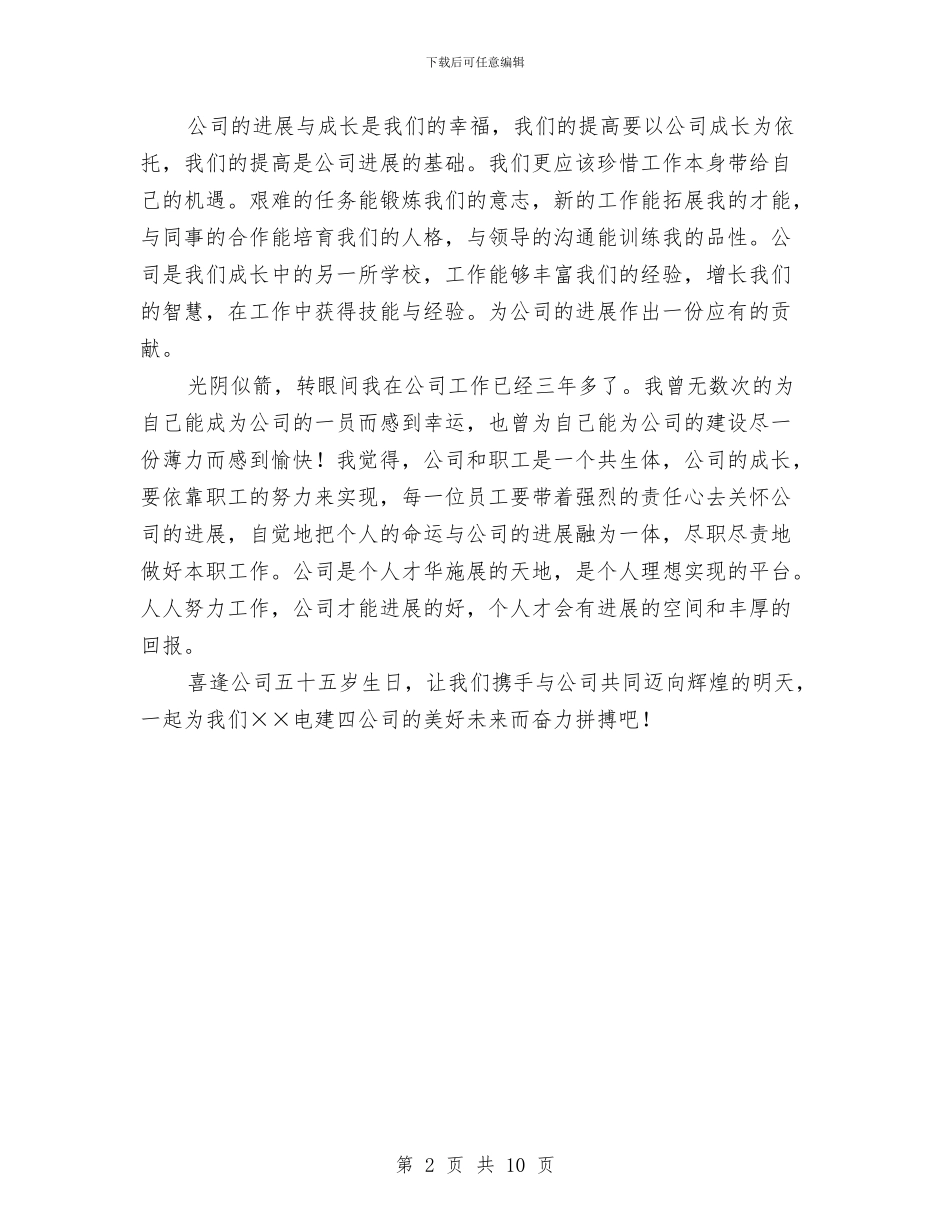 下载后可任意编辑

公司的进展与成长是我们的幸福，我们的提高要以公司成长为依托，我们的提高是公司进展的基础。我们更应该珍惜工作本身带给自己的机遇。艰难的任务能锻炼我们的意志，新的工作能拓展我的才能，与同事的合作能培育我们的人格，与领导的沟通能训练我的品性。公司是我们成长中的另一所学校，工作能够丰富我们的经验，增长我们的智慧，在工作中获得技能与经验。为公司的进展作出一份应有的贡献。

光阴似箭，转眼间我在公司工作已经三年多了。我曾无数次的为自己能成为公司的一员而感到幸运，也曾为自己能为公司的建设尽一份薄力而感到愉快！我觉得，公司和职工是一个共生体，公司的成长，要依靠职工的努力来实现，每一位员工要带着强烈的责任心去关怀公司的进展，自觉地把个人的命运与公司的进展融为一体，尽职尽责地做好本职工作。公司是个人才华施展的天地，是个人理想实现的平台。人人努力工作，公司才能进展的好，个人才会有进展的空间和丰厚的回报。

喜逢公司五十五岁生日，让我们携手与公司共同迈向辉煌的明天，一起为我们××电建四公司的美好未来而奋力拼搏吧！

第 2 页 共 10 页